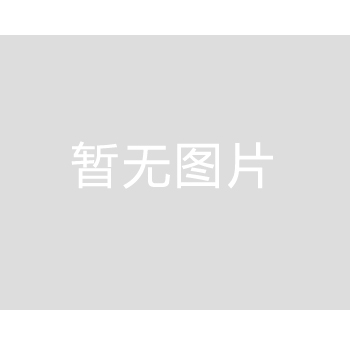 暂无图片